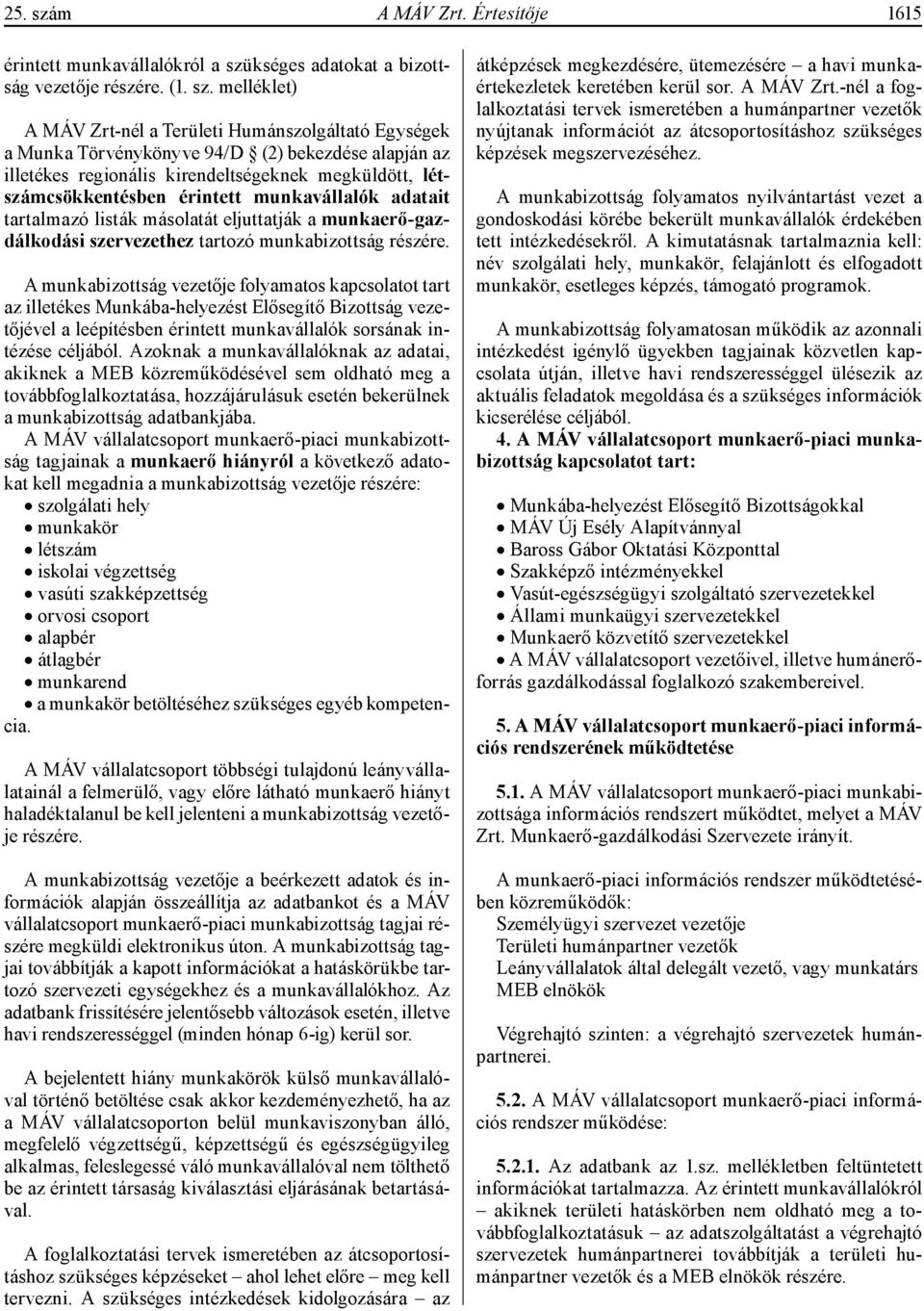 25. szám A MÁV Zrt. Értesítője 1615

érintett munkavállalókról a szükséges adatokat a bizottság vezetője részére. (1. sz. melléklet)

A MÁV Zrt-nél a Területi Humánszolgáltató Egységek a Munka Törvénykönyve 94/D § (2) bekezdése alapján az illetékes regionális kirendeltségeknek megküldött, létszámcsökkentésben érintett munkavállalók adatait tartalmazó listák másolatát eljuttatják a munkaerő-gazdálkodási szervezethez tartozó munkabizottság részére.

A munkabizottság vezetője folyamatos kapcsolatot tart az illetékes Munkába-helyezést Elősegítő Bizottság vezetőjével a leépítésben érintett munkavállalók sorsának intézése céljából. Azoknak a munkavállalóknak az adatai, akiknek a MEB közreműködésével sem oldható meg a továbbfoglalkoztatása, hozzájárulásuk esetén bekerülnek a munkabizottság adatbankjába.
A MÁV vállalatcsoport munkaerő-piaci munkabizottság tagjainak a munkaerő hiányról a következő adatokat kell megadnia a munkabizottság vezetője részére:
• szolgálati hely
• munkakör
• létszám
• iskolai végzettség
• vasúti szakképzettség
• orvosi csoport
• alapbér
• átlagbér
• munkarend
• a munkakör betöltéséhez szükséges egyéb kompetencia.

A MÁV vállalatcsoport többségi tulajdonú leányvállalatainál a felmerülő, vagy előre látható munkaerő hiányt haladéktalanul be kell jelenteni a munkabizottság vezetője részére.

A munkabizottság vezetője a beérkezett adatok és információk alapján összeállítja az adatbankot és a MÁV vállalatcsoport munkaerő-piaci munkabizottság tagjai részére megküldi elektronikus úton. A munkabizottság tagjai továbbítják a kapott információkat a hatáskörükbe tartozó szervezeti egységekhez és a munkavállalókhoz. Az adatbank frissítésére jelentősebb változások esetén, illetve havi rendszerességgel (minden hónap 6-ig) kerül sor.

A bejelentett hiány munkakörök külső munkavállalóval történő betöltése csak akkor kezdeményezhető, ha az a MÁV vállalatcsoporton belül munkaviszonyban álló, megfelelő végzettségű, képzettségű és egészségügyileg alkalmas, feleslegessé váló munkavállalóval nem tölthető be az érintett társaság kiválasztási eljárásának betartásával.

A foglalkoztatási tervek ismeretében az átcsoportosításhoz szükséges képzéseket – ahol lehet előre – meg kell tervezni. A szükséges intézkedések kidolgozására – az átképzések megkezdésére, ütemezésére – a havi munkaértekezletek keretében kerül sor. A MÁV Zrt.-nél a foglalkoztatási tervek ismeretében a humánpartner vezetők nyújtanak információt az átcsoportosításhoz szükséges képzések megszervezéséhez.

A munkabizottság folyamatos nyilvántartást vezet a gondoskodási körébe bekerült munkavállalók érdekében tett intézkedésekről. A kimutatásnak tartalmaznia kell: név szolgálati hely, munkakör, felajánlott és elfogadott munkakör, esetleges képzés, támogató programok.

A munkabizottság folyamatosan működik az azonnali intézkedést igénylő ügyekben tagjainak közvetlen kapcsolata útján, illetve havi rendszerességgel ülésezik az aktuális feladatok megoldása és a szükséges információk kicserélése céljából.
4. A MÁV vállalatcsoport munkaerő-piaci munkabizottság kapcsolatot tart:

• Munkába-helyezést Elősegítő Bizottságokkal
• MÁV Új Esély Alapítvánnyal
• Baross Gábor Oktatási Központtal
• Szakképző intézményekkel
• Vasút-egészségügyi szolgáltató szervezetekkel
• Állami munkaügyi szervezetekkel
• Munkaerő közvetítő szervezetekkel
• A MÁV vállalatcsoport vezetőivel, illetve humánerőforrás gazdálkodással foglalkozó szakembereivel.

5. A MÁV vállalatcsoport munkaerő-piaci információs rendszerének működtetése

5.1. A MÁV vállalatcsoport munkaerő-piaci munkabizottsága információs rendszert működtet, melyet a MÁV Zrt. Munkaerő-gazdálkodási Szervezete irányít.

A munkaerő-piaci információs rendszer működtetésében közreműködők:
Személyügyi szervezet vezetője
Területi humánpartner vezetők
Leányvállalatok által delegált vezető, vagy munkatárs
MEB elnökök

Végrehajtó szinten: a végrehajtó szervezetek humánpartnerei.

5.2. A MÁV vállalatcsoport munkaerő-piaci információs rendszer működése:

5.2.1. Az adatbank az 1.sz. mellékletben feltüntetett információkat tartalmazza. Az érintett munkavállalókról – akiknek területi hatáskörben nem oldható meg a továbbfoglalkoztatásuk – az adatszolgáltatást a végrehajtó szervezetek humánpartnerei továbbítják a területi humánpartner vezetők és a MEB elnökök részére.